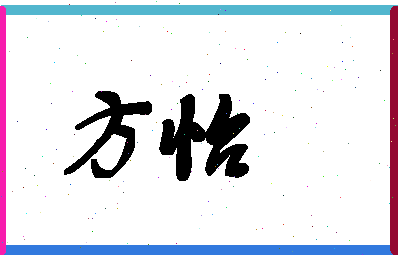 方怡